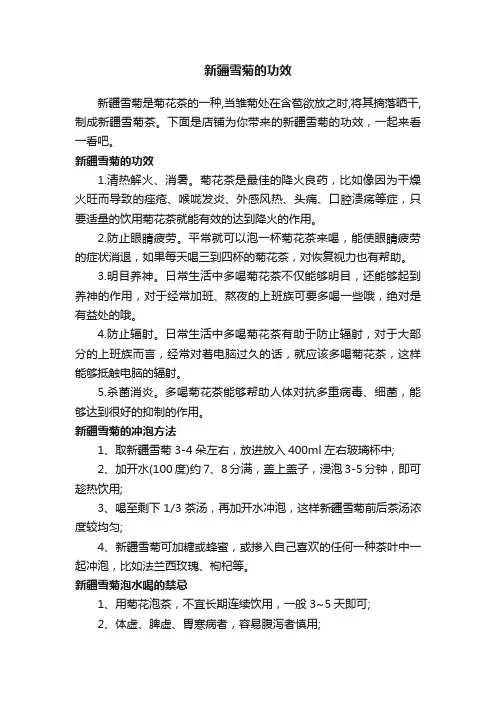 新疆雪菊的功效

新疆雪菊是菊花茶的一种,当雏菊处在含苞欲放之时,将其摘落晒干,制成新疆雪菊茶。下面是店铺为你带来的新疆雪菊的功效，一起来看一看吧。

新疆雪菊的功效

1.清热解火、消暑。菊花茶是最佳的降火良药，比如像因为干燥火旺而导致的痤疮、喉咙发炎、外感风热、头痛、口腔溃疡等症，只要适量的饮用菊花茶就能有效的达到降火的作用。

2.防止眼睛疲劳。平常就可以泡一杯菊花茶来喝，能使眼睛疲劳的症状消退，如果每天喝三到四杯的菊花茶，对恢复视力也有帮助。

3.明目养神。日常生活中多喝菊花茶不仅能够明目，还能够起到养神的作用，对于经常加班、熬夜的上班族可要多喝一些哦，绝对是有益处的哦。

4.防止辐射。日常生活中多喝菊花茶有助于防止辐射，对于大部分的上班族而言，经常对着电脑过久的话，就应该多喝菊花茶，这样能够抵触电脑的辐射。

5.杀菌消炎。多喝菊花茶能够帮助人体对抗多重病毒、细菌，能够达到很好的抑制的作用。

新疆雪菊的冲泡方法

1、取新疆雪菊 3-4 朵左右，放进放入 400ml 左右玻璃杯中;

2、加开水(100 度)约 7、8 分满，盖上盖子，浸泡 3-5 分钟，即可趁热饮用;

3、喝至剩下 1/3 茶汤，再加开水冲泡，这样新疆雪菊前后茶汤浓度较均匀;

4、新疆雪菊可加糖或蜂蜜，或掺入自己喜欢的任何一种茶叶中一起冲泡，比如法兰西玫瑰、枸杞等。

新疆雪菊泡水喝的禁忌

1、用菊花泡茶，不宜长期连续饮用，一般 3~5 天即可;

2、体虚、脾虚、胃寒病者，容易腹泻者慎用;